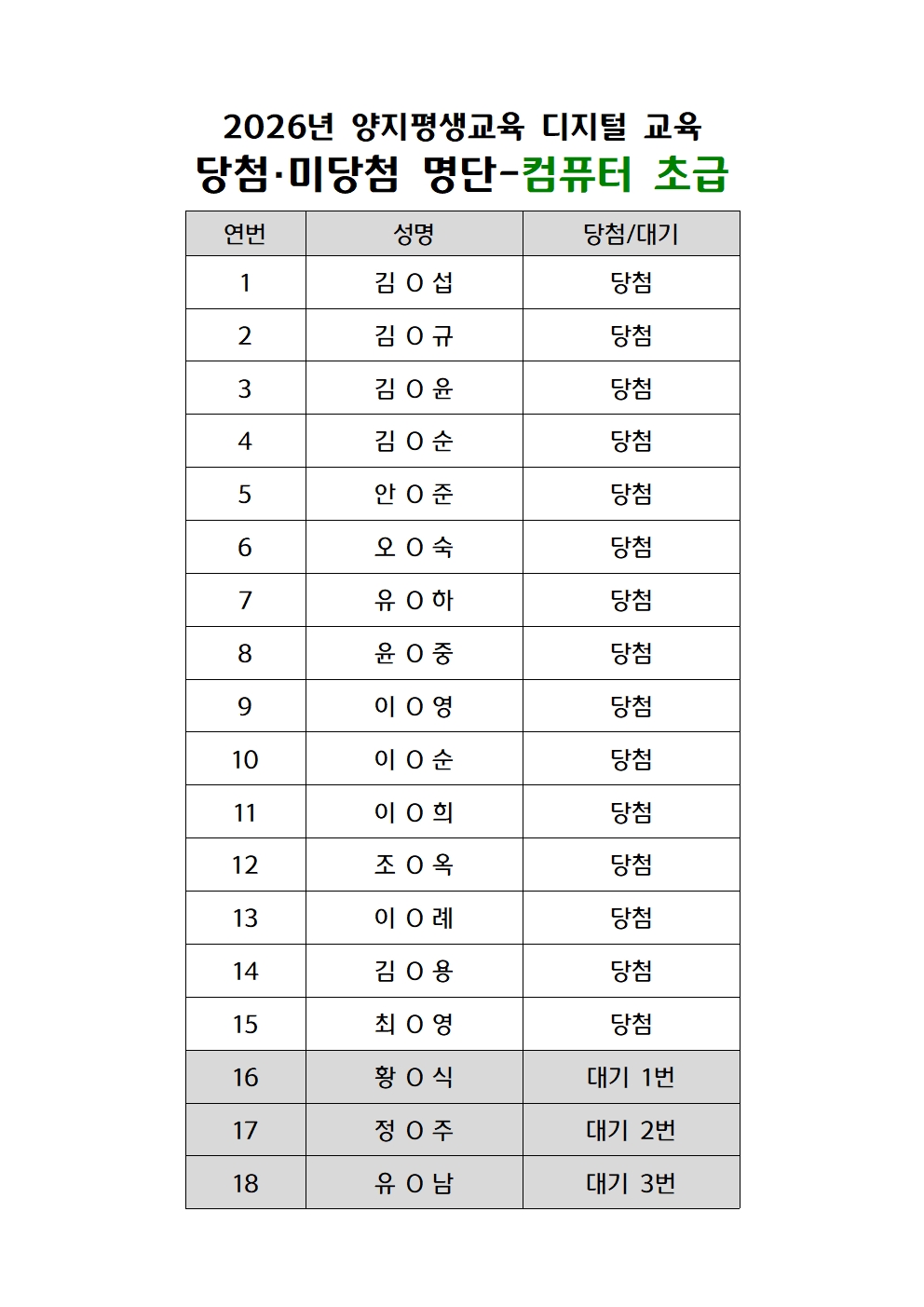 2026년 양지평생교육 디지털 교육

당첨·미당첨 명단-컴퓨터 초급

| 연번 | 성명 | 당첨/대기 |
|---|---|---|
| 1 | 김 O 섭 | 당첨 |
| 2 | 김 O 규 | 당첨 |
| 3 | 김 O 윤 | 당첨 |
| 4 | 김 O 순 | 당첨 |
| 5 | 안 O 준 | 당첨 |
| 6 | 오 O 숙 | 당첨 |
| 7 | 유 O 하 | 당첨 |
| 8 | 윤 O 중 | 당첨 |
| 9 | 이 O 영 | 당첨 |
| 10 | 이 O 순 | 당첨 |
| 11 | 이 O 희 | 당첨 |
| 12 | 조 O 옥 | 당첨 |
| 13 | 이 O 례 | 당첨 |
| 14 | 김 O 용 | 당첨 |
| 15 | 최 O 영 | 당첨 |
| 16 | 황 O 식 | 대기 1번 |
| 17 | 정 O 주 | 대기 2번 |
| 18 | 유 O 남 | 대기 3번 |